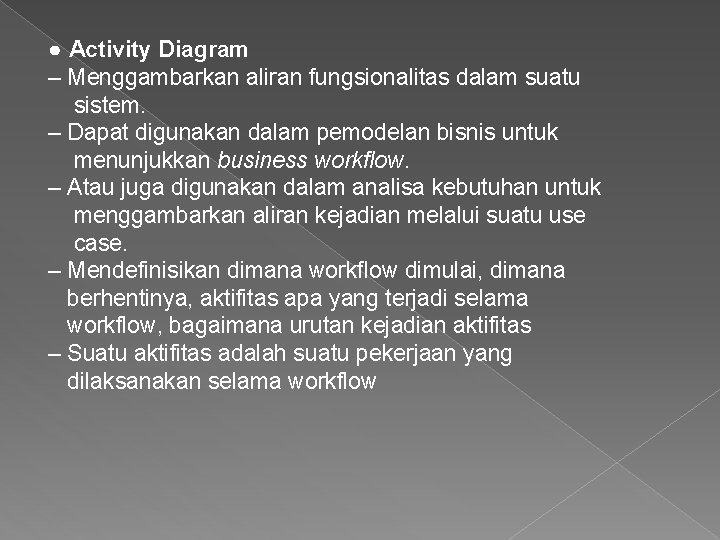 ● Activity Diagram
– Menggambarkan aliran fungsionalitas dalam suatu sistem.
– Dapat digunakan dalam pemodelan bisnis untuk menunjukkan business workflow.
– Atau juga digunakan dalam analisa kebutuhan untuk menggambarkan aliran kejadian melalui suatu use case.
– Mendefinisikan dimana workflow dimulai, dimana berhentinya, aktifitas apa yang terjadi selama workflow, bagaimana urutan kejadian aktifitas
– Suatu aktifitas adalah suatu pekerjaan yang dilaksanakan selama workflow